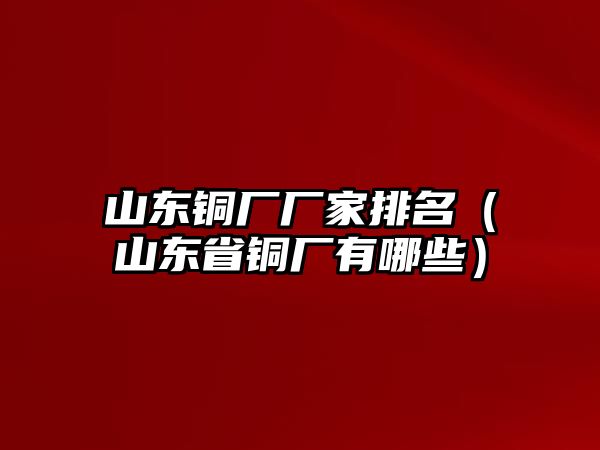 山东铜厂厂家排名（山东省铜厂有哪些）